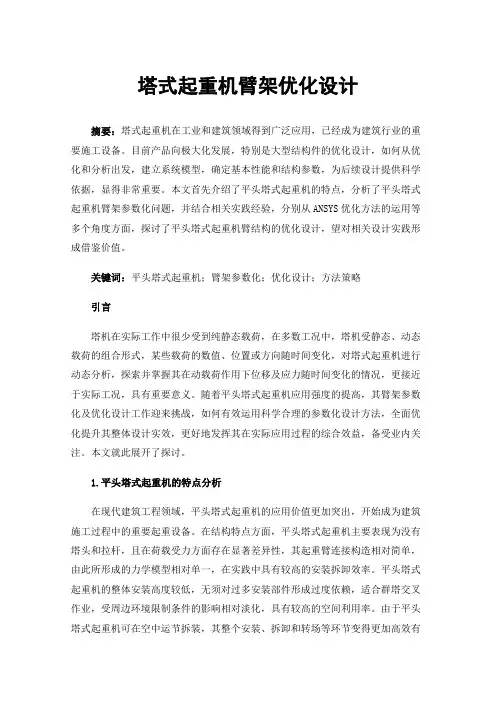 塔式起重机臂架优化设计

摘要：塔式起重机在工业和建筑领域得到广泛应用，已经成为建筑行业的重要施工设备。目前产品向极大化发展，特别是大型结构件的优化设计，如何从优化和分析出发，建立系统模型，确定基本性能和结构参数，为后续设计提供科学依据，显得非常重要。本文首先介绍了平头塔式起重机的特点，分析了平头塔式起重机臂架参数化问题，并结合相关实践经验，分别从ANSYS优化方法的运用等多个角度方面，探讨了平头塔式起重机臂结构的优化设计，望对相关设计实践形成借鉴价值。

关键词：平头塔式起重机；臂架参数化；优化设计；方法策略

引言

塔机在实际工作中很少受到纯静态载荷，在多数工况中，塔机受静态、动态载荷的组合形式，某些载荷的数值、位置或方向随时间变化，对塔式起重机进行动态分析，探索并掌握其在动载荷作用下位移及应力随时间变化的情况，更接近于实际工况，具有重要意义。随着平头塔式起重机应用强度的提高，其臂架参数化及优化设计工作迎来挑战，如何有效运用科学合理的参数化设计方法，全面优化提升其整体设计实效，更好地发挥其在实际应用过程的综合效益，备受业内关注。本文就此展开了探讨。

1.平头塔式起重机的特点分析

在现代建筑工程领域，平头塔式起重机的应用价值更加突出，开始成为建筑施工过程中的重要起重设备。在结构特点方面，平头塔式起重机主要表现为没有塔头和拉杆，且在荷载受力方面存在显著差异性，其起重臂连接构造相对简单，由此所形成的力学模型相对单一，在实践中具有较高的安装拆卸效率。平头塔式起重机的整体安装高度较低，无须对过多安装部件形成过度依赖，适合群塔交叉作业，受周边环境限制条件的影响相对淡化，具有较高的空间利用率。由于平头塔式起重机可在空中运节拆装，其整个安装、拆卸和转场等环节变得更加高效有